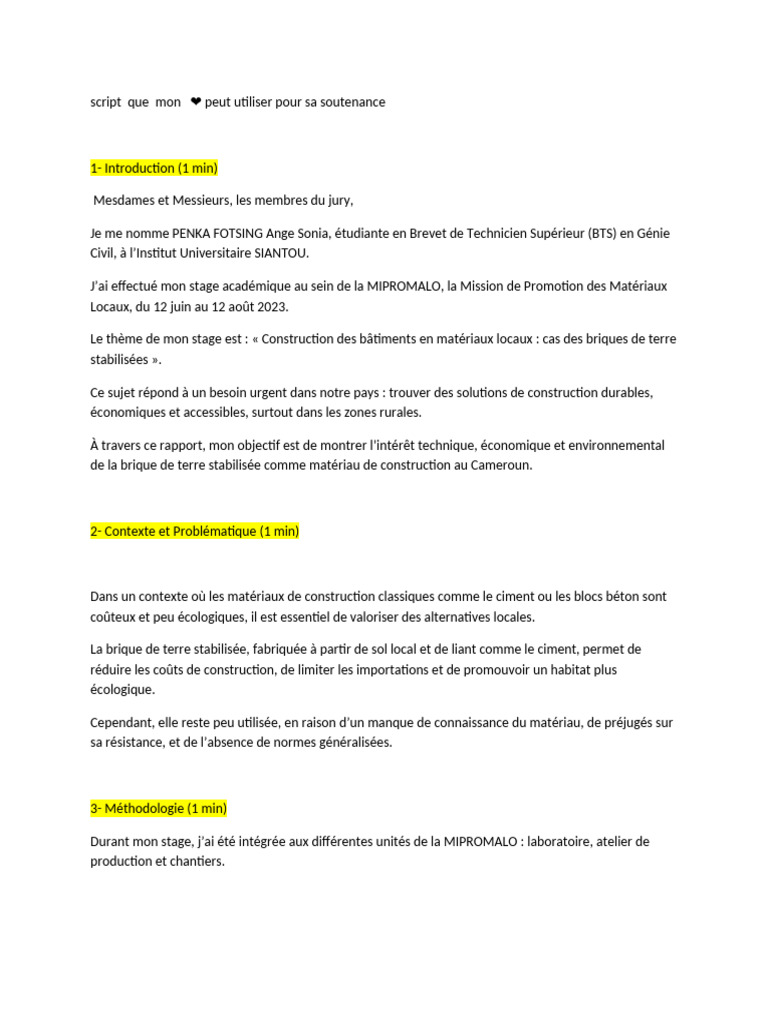 script que mon ❤ peut utiliser pour sa soutenance

1- Introduction (1 min)

Mesdames et Messieurs, les membres du jury,

Je me nomme PENKA FOTSING Ange Sonia, étudiante en Brevet de Technicien Supérieur (BTS) en Génie Civil, à l'Institut Universitaire SIANTOU.

J'ai effectué mon stage académique au sein de la MIPROMALO, la Mission de Promotion des Matériaux Locaux, du 12 juin au 12 août 2023.

Le thème de mon stage est : « Construction des bâtiments en matériaux locaux : cas des briques de terre stabilisées ».

Ce sujet répond à un besoin urgent dans notre pays : trouver des solutions de construction durables, économiques et accessibles, surtout dans les zones rurales.

À travers ce rapport, mon objectif est de montrer l'intérêt technique, économique et environnemental de la brique de terre stabilisée comme matériau de construction au Cameroun.

2- Contexte et Problématique (1 min)

Dans un contexte où les matériaux de construction classiques comme le ciment ou les blocs béton sont coûteux et peu écologiques, il est essentiel de valoriser des alternatives locales.

La brique de terre stabilisée, fabriquée à partir de sol local et de liant comme le ciment, permet de réduire les coûts de construction, de limiter les importations et de promouvoir un habitat plus écologique.

Cependant, elle reste peu utilisée, en raison d'un manque de connaissance du matériau, de préjugés sur sa résistance, et de l'absence de normes généralisées.

3- Méthodologie (1 min)

Durant mon stage, j'ai été intégrée aux différentes unités de la MIPROMALO : laboratoire, atelier de production et chantiers.